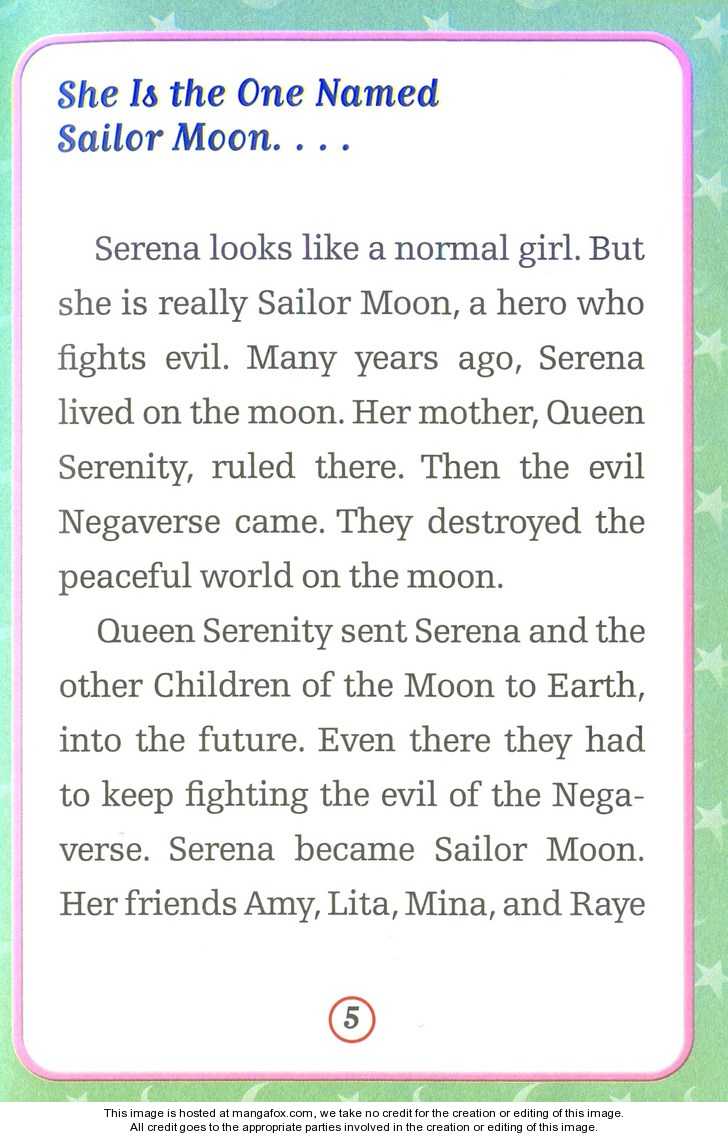 She Is the One Named Sailor Moon. . . .

Serena looks like a normal girl. But she is really Sailor Moon, a hero who fights evil. Many years ago, Serena lived on the moon. Her mother, Queen Serenity, ruled there. Then the evil Negaverse came. They destroyed the peaceful world on the moon.

Queen Serenity sent Serena and the other Children of the Moon to Earth, into the future. Even there they had to keep fighting the evil of the Negaverse. Serena became Sailor Moon. Her friends Amy, Lita, Mina, and Raye

5

This image is hosted at mangafox.com, we take no credit for the creation or editing of this image.
All credit goes to the appropriate parties involved in the creation or editing of this image.